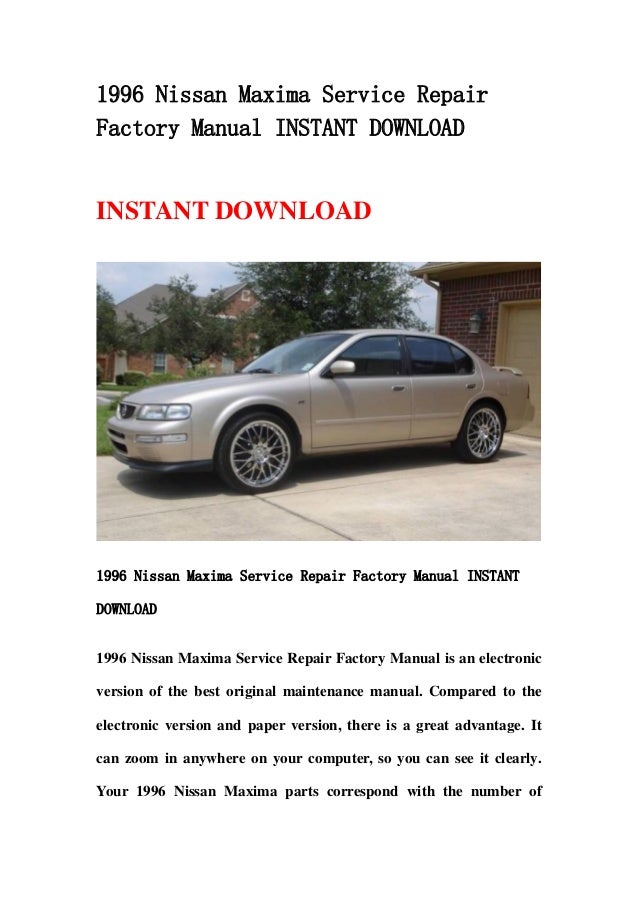 1996 Nissan Maxima Service Repair Factory Manual INSTANT DOWNLOAD

INSTANT DOWNLOAD

1996 Nissan Maxima Service Repair Factory Manual INSTANT DOWNLOAD

1996 Nissan Maxima Service Repair Factory Manual is an electronic version of the best original maintenance manual. Compared to the electronic version and paper version, there is a great advantage. It can zoom in anywhere on your computer, so you can see it clearly. Your 1996 Nissan Maxima parts correspond with the number of